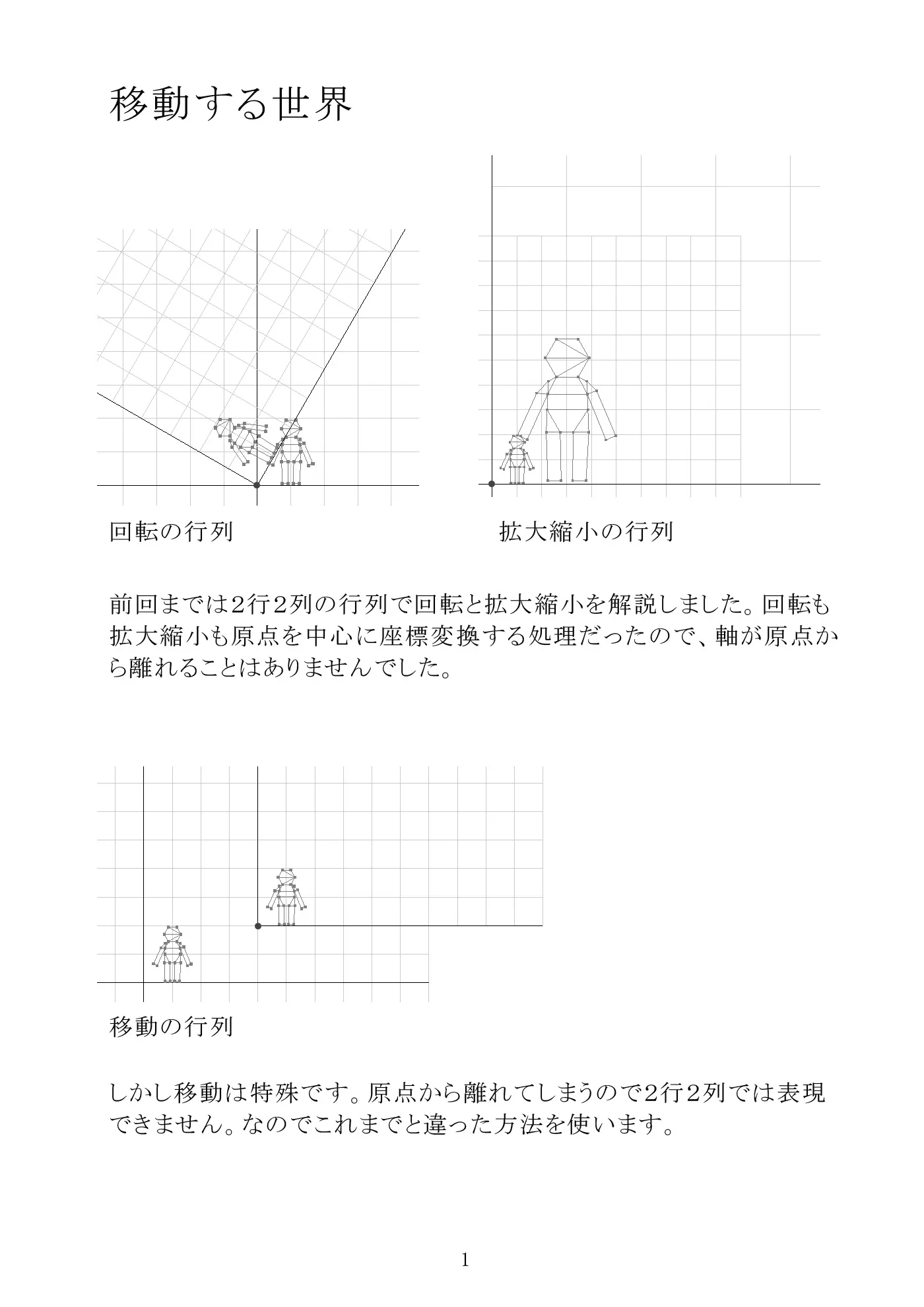 移動する世界

回転の行列

拡大縮小の行列

前回までは2行2列の行列で回転と拡大縮小を解説しました。回転も拡大縮小も原点を中心に座標変換する処理だったので、軸が原点から離れることはありませんでした。

移動の行列

しかし移動は特殊です。原点から離れてしまうので2行2列では表現できません。なのでこれまでと違った方法を使います。

1